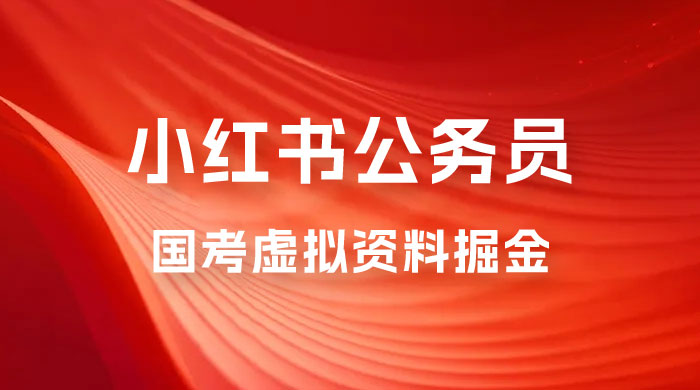 小红书公务员

国考虚拟资料掘金